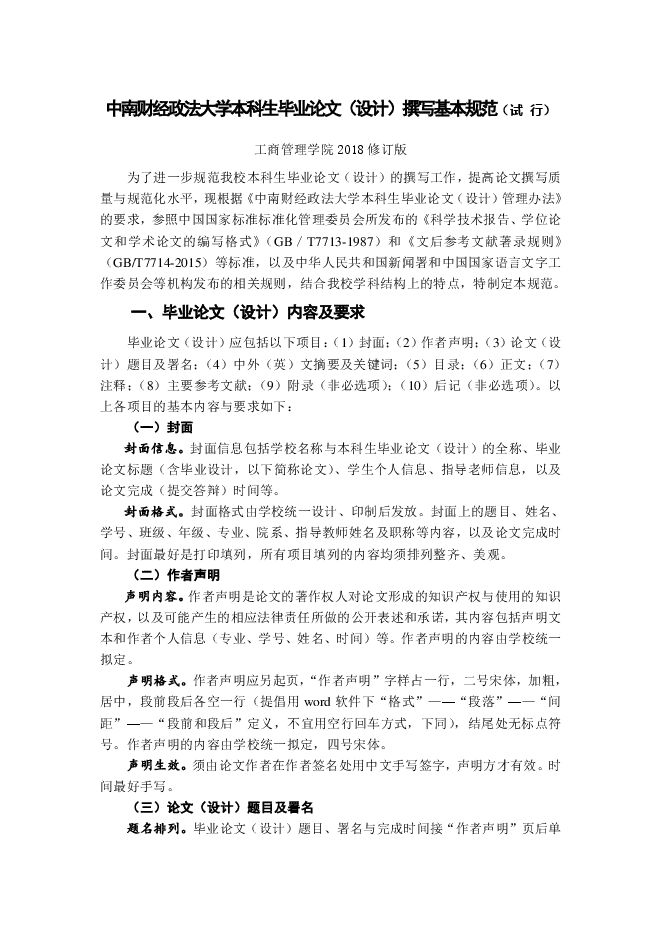 中南财经政法大学本科生毕业论文（设计）撰写基本规范（试 行）

工商管理学院 2018 修订版

为了进一步规范我校本科生毕业论文（设计）的撰写工作，提高论文撰写质量与规范化水平，现根据《中南财经政法大学本科生毕业论文（设计）管理办法》的要求，参照中国国家标准标准化管理委员会所发布的《科学技术报告、学位论文和学术论文的编写格式》（GB / T7713-1987）和《文后参考文献著录规则》（GB/T7714-2015）等标准，以及中华人民共和国新闻署和中国国家语言文字工作委员会等机构发布的相关规则，结合我校学科结构上的特点，特制定本规范。

一、毕业论文（设计）内容及要求

毕业论文（设计）应包括以下项目：（1）封面；（2）作者声明；（3）论文（设计）题目及署名；（4）中外（英）文摘要及关键词；（5）目录；（6）正文；（7）注释；（8）主要参考文献；（9）附录（非必选项）；（10）后记（非必选项）。以上各项目的基本内容与要求如下：

（一）封面

封面信息。封面信息包括学校名称与本科生毕业论文（设计）的全称、毕业论文标题（含毕业设计，以下简称论文）、学生个人信息、指导老师信息，以及论文完成（提交答辩）时间等。

封面格式。封面格式由学校统一设计、印制后发放。封面上的题目、姓名、学号、班级、年级、专业、院系、指导教师姓名及职称等内容，以及论文完成时间。封面最好是打印填列，所有项目填列的内容均须排列整齐、美观。

（二）作者声明

声明内容。作者声明是论文的著作权人对论文形成的知识产权与使用的知识产权，以及可能产生的相应法律责任所做的公开表述和承诺，其内容包括声明文本和作者个人信息（专业、学号、姓名、时间）等。作者声明的内容由学校统一拟定。

声明格式。作者声明应另起页，“作者声明”字样占一行，二号宋体，加粗，居中，段前段后各空一行（提倡用 word 软件下“格式”——“段落”——“间距”——“段前和段后”定义，不宜用空行回车方式，下同），结尾处无标点符号。作者声明的内容由学校统一拟定，四号宋体。

声明生效。须由论文作者在作者签名处用中文手写签字，声明方才有效。时间最好手写。

（三）论文（设计）题目及署名

题名排列。毕业论文（设计）题目、署名与完成时间接“作者声明”页后单